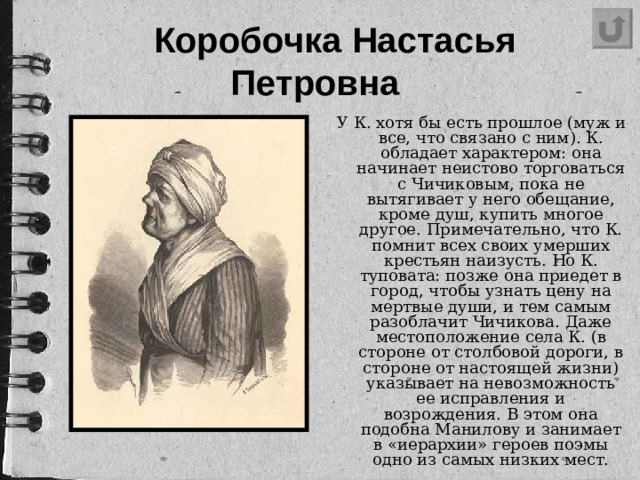 Коробочка Настасья Петровна

У К. хотя бы есть прошлое (муж и все, что связано с ним). К. обладает характером: она начинает неистово торговаться с Чичиковым, пока не вытягивает у него обещание, кроме душ, купить многое другое. Примечательно, что К. помнит всех своих умерших крестьян наизусть. Но К. туповата: позже она приедет в город, чтобы узнать цену на мертвые души, и тем самым разоблачит Чичикова. Даже местоположение села К. (в стороне от столбовой дороги, в стороне от настоящей жизни) указывает на невозможность ее исправления и возрождения. В этом она подобна Манилову и занимает в «иерархии» героев поэмы одно из самых низких мест.